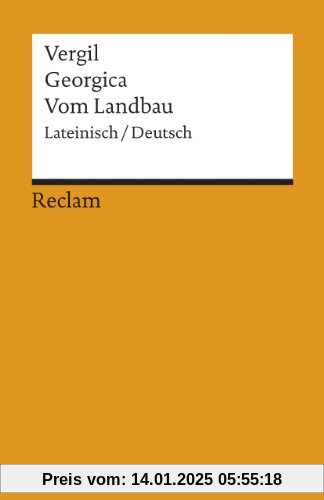 Vergil
Georgica
Vom Landbau
Lateinisch / Deutsch

Reclam

Preis vom: 14.01.2025 05:55:18